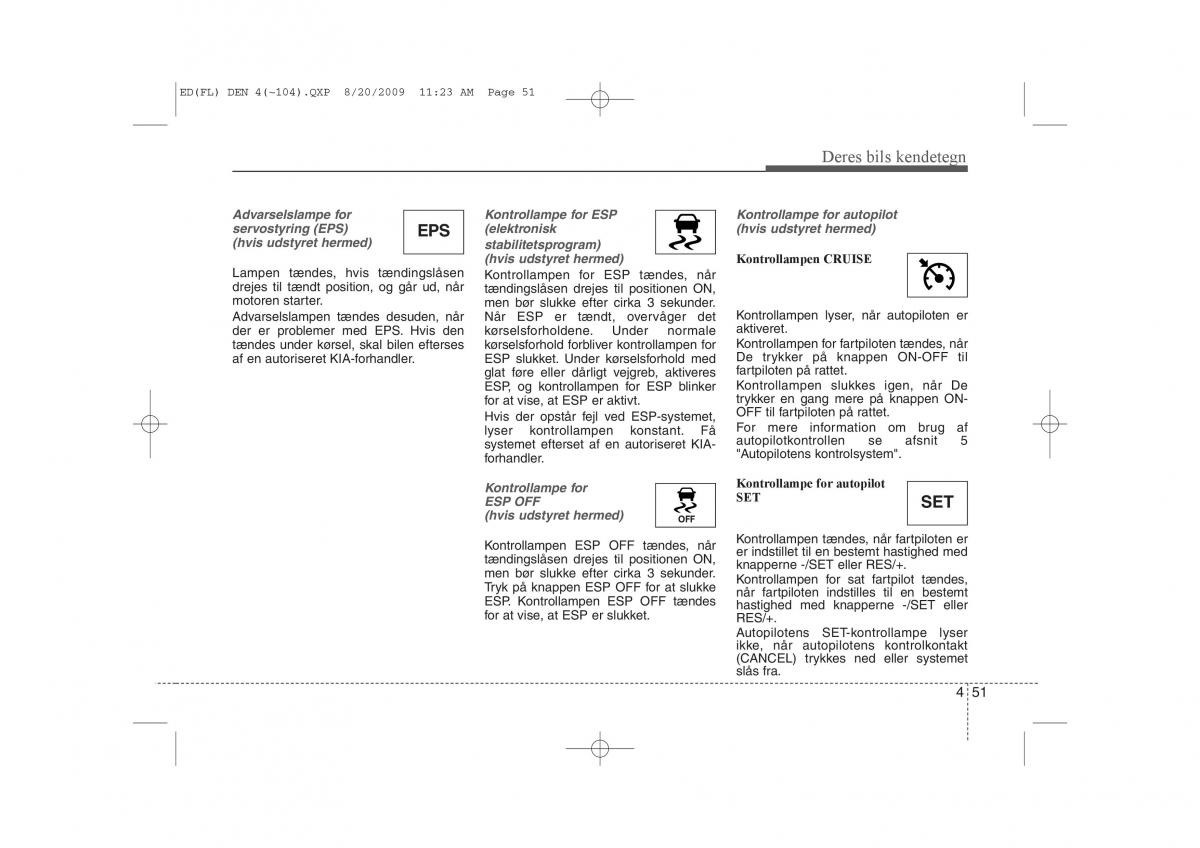 ED(FL) DEN 4(~104).QXP 8/20/2009 11:23 AM Page 51

Deres bils kendetegn

Advarselslampe for servostyring (EPS) (hvis udstyret hermed)

EPS

Lampen tændes, hvis tændingslåsen drejes til tændt position, og går ud, når motoren starter.

Advarselslampen tændes desuden, når der er problemer med EPS. Hvis den tændes under kørsel, skal bilen efterses af en autoriseret KIA-forhandler.

Kontrollampe for ESP (elektronisk stabilitetsprogram) (hvis udstyret hermed)

Kontrollampen for ESP tændes, når tændingslåsen drejes til positionen ON, men bør slukke efter cirka 3 sekunder. Når ESP er tændt, overvåger det kørselsforholdene. Under normale kørselsforhold forbliver kontrollampen for ESP slukket. Under kørselsforhold med glat føre eller dårligt vejgreb, aktiveres ESP, og kontrollampen for ESP blinker for at vise, at ESP er aktivt.

Hvis der opstår fejl ved ESP-systemet, lyser kontrollampen konstant. Få systemet efterset af en autoriseret KIA-forhandler.

Kontrollampe for ESP OFF (hvis udstyret hermed)

OFF

Kontrollampen ESP OFF tændes, når tændingslåsen drejes til positionen ON, men bør slukke efter cirka 3 sekunder. Tryk på knappen ESP OFF for at slukke ESP. Kontrollampen ESP OFF tændes for at vise, at ESP er slukket.

Kontrollampe for autopilot (hvis udstyret hermed)

Kontrollampen CRUISE

Kontrollampen lyser, når autopiloten er aktiveret.

Kontrollampen for fartpiloten tændes, når De trykker på knappen ON-OFF til fartpiloten på rattet.

Kontrollampen slukkes igen, når De trykker en gang mere på knappen ON-OFF til fartpiloten på rattet.

For mere information om brug af autopilotkontrollen se afsnit 5 "Autopilotens kontrolsystem".

Kontrollampe for autopilot SET

SET

Kontrollampen tændes, når fartpiloten er indstillet til en bestemt hastighed med knapperne -/SET eller RES/+.

Kontrollampen for sat fartpilot tændes, når fartpiloten indstilles til en bestemt hastighed med knapperne -/SET eller RES/+.

Autopilotens SET-kontrollampe lyser ikke, når autopilotens kontrolkontakt (CANCEL) trykkes ned eller systemet slås fra.

4 51